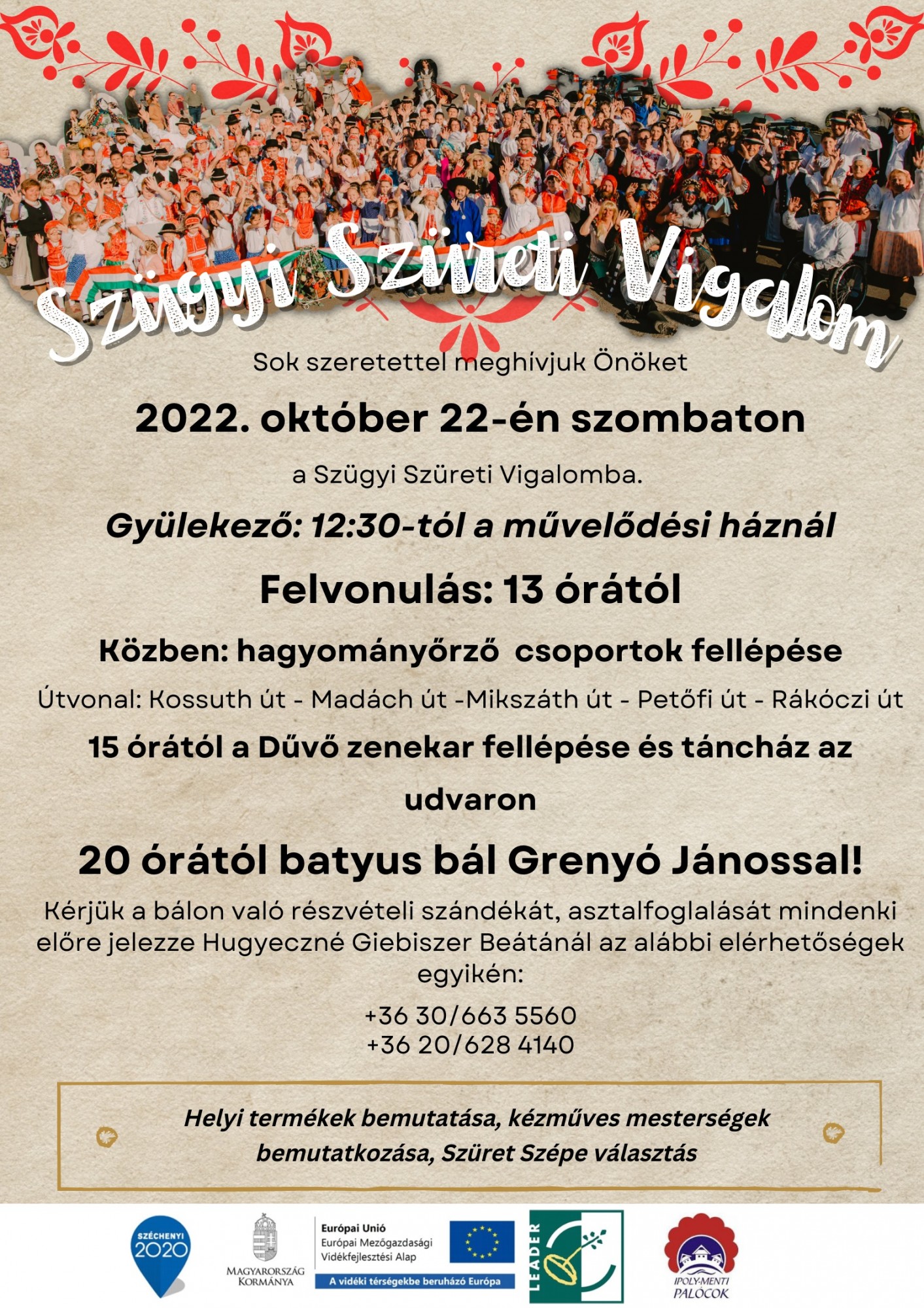 Szügyi Szüreti Vigalom

Sok szeretettel meghívjuk Önöket

2022. október 22-én szombaton

a Szügyi Szüreti Vigalomba.

Gyülekező: 12:30-tól a művelődési háznál

Felvonulás: 13 órától

Közben: hagyományőrző csoportok fellépése

Útvonal: Kossuth út - Madách út -Mikszáth út - Petőfi út - Rákóczi út

15 órától a Dűvő zenekar fellépése és táncház az udvaron

20 órától batyus bál Grenyó Jánossal!

Kérjük a bálon való részvételi szándékát, asztalfoglalását mindenki előre jelezze Hugyeczné Giebiszer Beátánál az alábbi elérhetőségek egyikén:

+36 30/663 5560
+36 20/628 4140

Helyi termékek bemutatása, kézműves mesterségek bemutatkozása, Szüret Szépe választás

SZÉCHENYI 2020

MAGYARORSZÁG KORMÁNYA

Európai Unió
Európai Mezőgazdasági Vidékfejlesztési Alap
A vidéki térségekbe beruházó Európa

LEADER

IPOLY-MENTI PALÓCOK